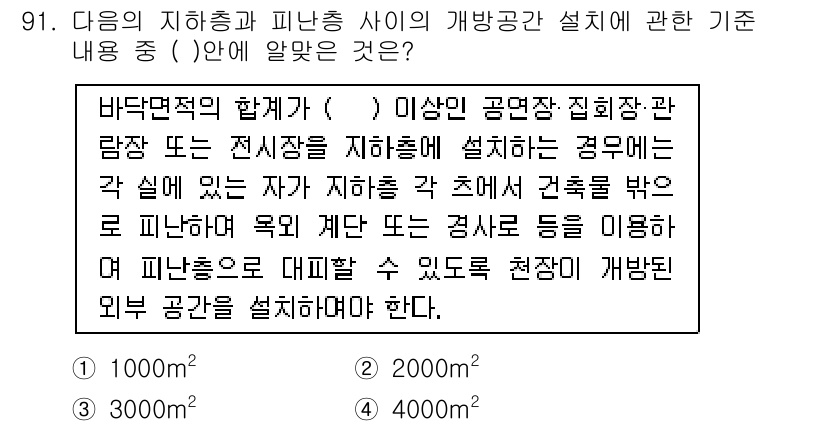 91. 다음의 지하층과 피난층 사이의 개방공간 설치에 관한 기준 내용 중 ( )안에 알맞은 것은?

바닥면적의 합계가 (　　) 이상인 공연장·집회장·관람장 또는 전시장을 지하층에 설치하는 경우에는 각 실에 있는 자가 지하층 각 층에서 건축물 밖으로 피난하여 옥외 계단 또는 경사로 등을 이용하여 피난층으로 대피할 수 있도록 천장이 개방된 외부 공간을 설치하여야 한다.

① $1000m^2$　　② $2000m^2$
③ $3000m^2$　　④ $4000m^2$